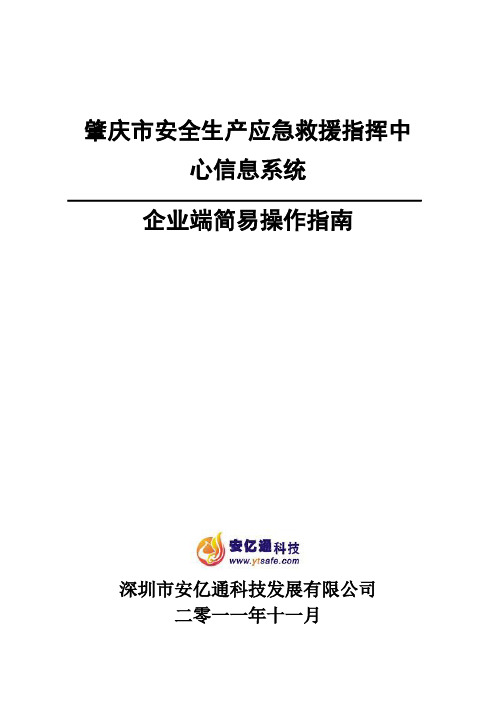 肇庆市安全生产应急救援指挥中心信息系统

企业端简易操作指南

安亿通科技
www.ytsafe.com

深圳市安亿通科技发展有限公司
二零一一年十一月